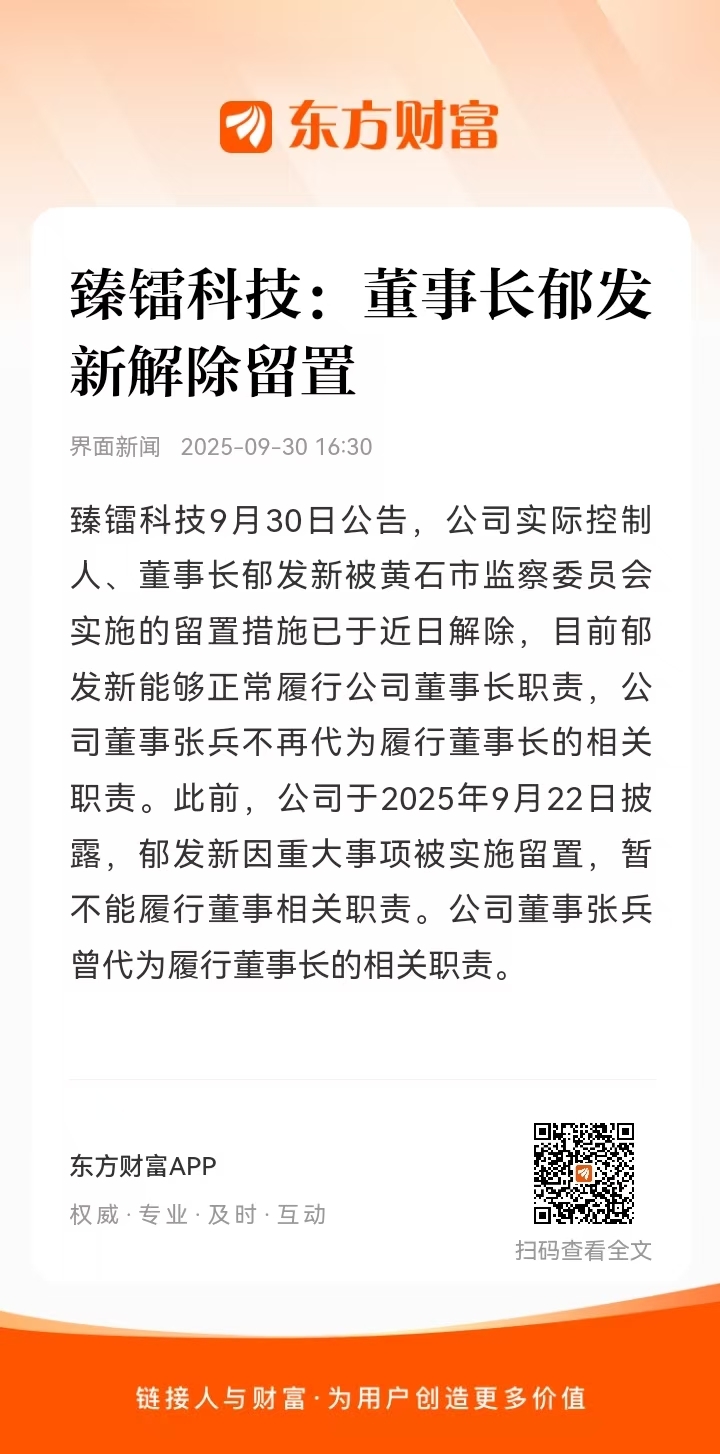 东方财富

臻镭科技：董事长郁发新解除留置

界面新闻 2025-09-30 16:30

臻镭科技9月30日公告，公司实际控制人、董事长郁发新被黄石市监察委员会实施的留置措施已于近日解除，目前郁发新能够正常履行公司董事长职责，公司董事张兵不再代为履行董事长的相关职责。此前，公司于2025年9月22日披露，郁发新因重大事项被实施留置，暂不能履行董事相关职责。公司董事张兵曾代为履行董事长的相关职责。

东方财富APP
权威 · 专业 · 及时 · 互动

扫码查看全文

链接人与财富 · 为用户创造更多价值